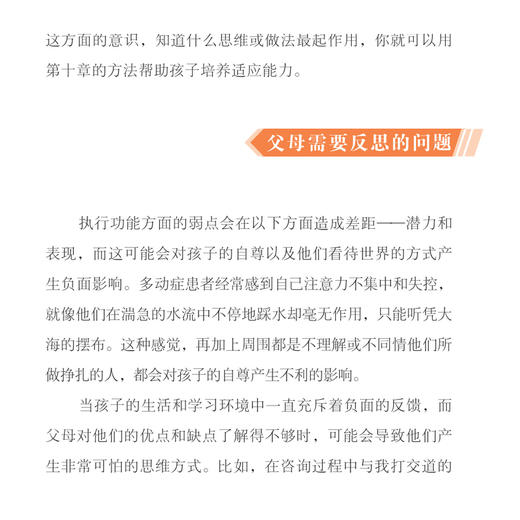 这方面的意识，知道什么思维或做法最起作用，你就可以用第十章的方法帮助孩子培养适应能力。

父母需要反思的问题

执行功能方面的弱点会在以下方面造成差距——潜力和表现，而这可能会对孩子的自尊以及他们看待世界的方式产生负面影响。多动症患者经常感到自己注意力不集中和失控，就像他们在湍急的水流中不停地踩水却毫无作用，只能听凭大海的摆布。这种感觉，再加上周围都是不理解或不同情他们所做挣扎的人，都会对孩子的自尊产生不利的影响。

当孩子的生活和学习环境中一直充斥着负面的反馈，而父母对他们的优点和缺点了解得不够时，可能会导致他们产生非常可怕的思维方式。比如，在咨询过程中与我打交道的